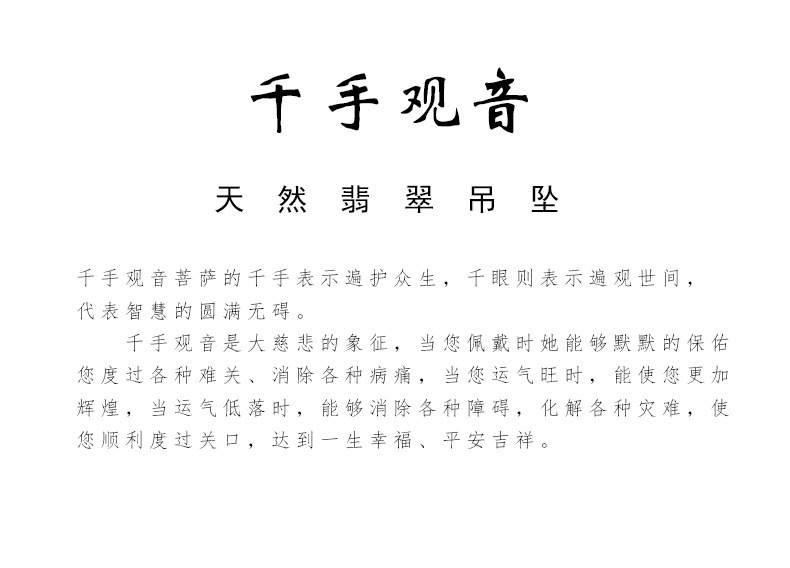 千手观音

天然翡翠吊坠

千手观音菩萨的千手表示遍护众生，千眼则表示遍观世间，代表智慧的圆满无碍。

千手观音是大慈悲的象征，当您佩戴时她能够默默的保佑您度过各种难关、消除各种病痛，当您运气旺时，能使您更加辉煌，当运气低落时，能够消除各种障碍，化解各种灾难，使您顺利度过关口，达到一生幸福、平安吉祥。